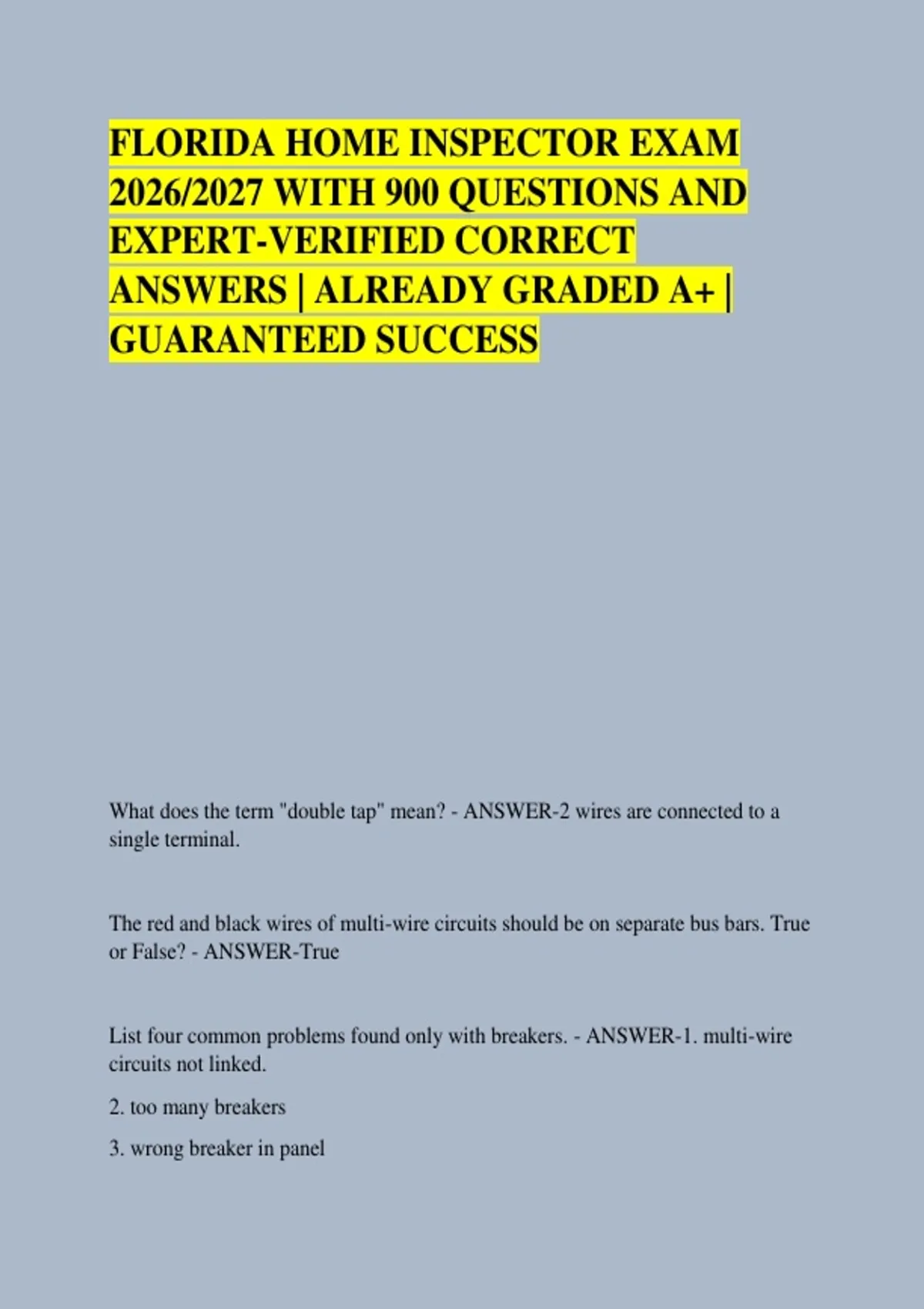 FLORIDA HOME INSPECTOR EXAM 2026/2027 WITH 900 QUESTIONS AND EXPERT-VERIFIED CORRECT ANSWERS | ALREADY GRADED A+ | GUARANTEED SUCCESS

What does the term "double tap" mean? - ANSWER-2 wires are connected to a single terminal.

The red and black wires of multi-wire circuits should be on separate bus bars. True or False? - ANSWER-True

List four common problems found only with breakers. - ANSWER-1. multi-wire circuits not linked.

2. too many breakers

3. wrong breaker in panel